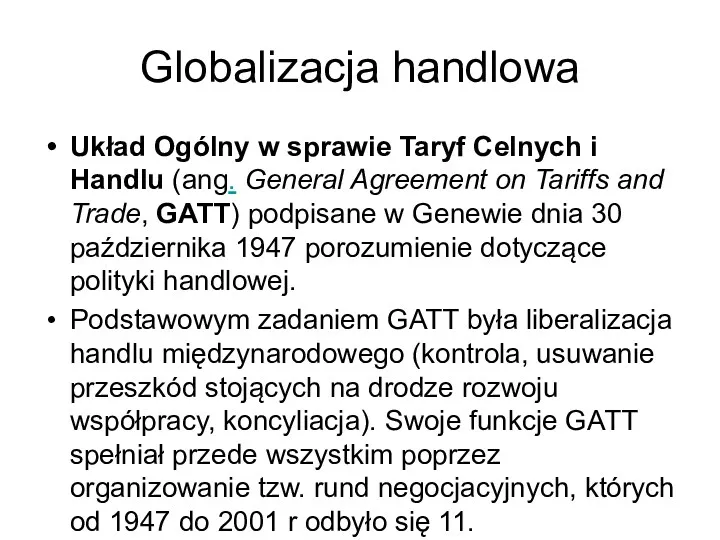 Globalizacja handlowa

• Układ Ogólny w sprawie Taryf Celnych i Handlu (ang. General Agreement on Tariffs and Trade, GATT) podpisane w Genewie dnia 30 października 1947 porozumienie dotyczące polityki handlowej.

• Podstawowym zadaniem GATT była liberalizacja handlu międzynarodowego (kontrola, usuwanie przeszkód stojących na drodze rozwoju współpracy, koncyliacja). Swoje funkcje GATT spełniał przede wszystkim poprzez organizowanie tzw. rund negocjacyjnych, których od 1947 do 2001 r odbyło się 11.